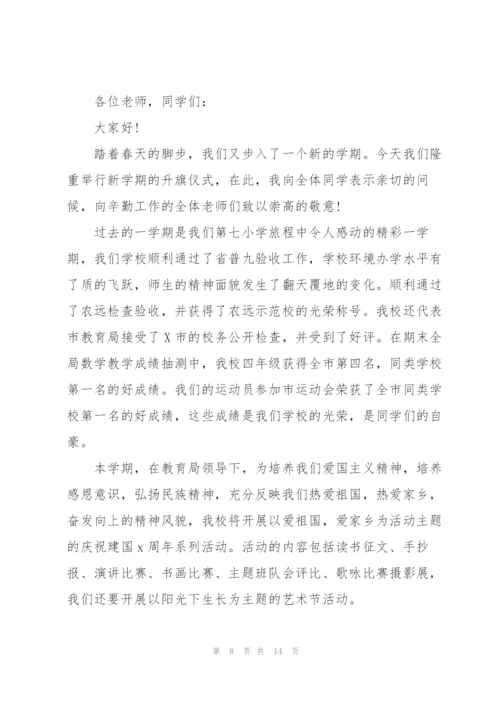 各位老师，同学们：

大家好！

踏着春天的脚步，我们又步入了一个新的学期。今天我们隆重举行新学期的升旗仪式，在此，我向全体同学表示亲切的问候，向辛勤工作的全体老师们致以崇高的敬意！

过去的一学期是我们第七小学旅程中令人感动的精彩一学期，我们学校顺利通过了省普九验收工作，学校环境办学水平有了质的飞跃，师生的精神面貌发生了翻天覆地的变化。顺利通过了农远检查验收，并获得了农远示范校的光荣称号。我校还代表市教育局接受了X市的校务公开检查，并受到了好评。在期末全局数学教学成绩抽测中，我校四年级获得全市第四名，同类学校第一名的好成绩。我们的运动员参加市运动会荣获了全市同类学校第一名的好成绩，这些成绩是我们学校的光荣，是同学们的自豪。

本学期，在教育局领导下，为培养我们爱国主义精神，培养感恩意识，弘扬民族精神，充分反映我们热爱祖国，热爱家乡，奋发向上的精神风貌，我校将开展以爱祖国，爱家乡为活动主题的庆祝建国x周年系列活动。活动的内容包括读书征文、手抄报、演讲比赛、书画比赛、主题班队会评比、歌咏比赛摄影展，我们还要开展以阳光下生长为主题的艺术节活动。

第 8 页 共 14 页